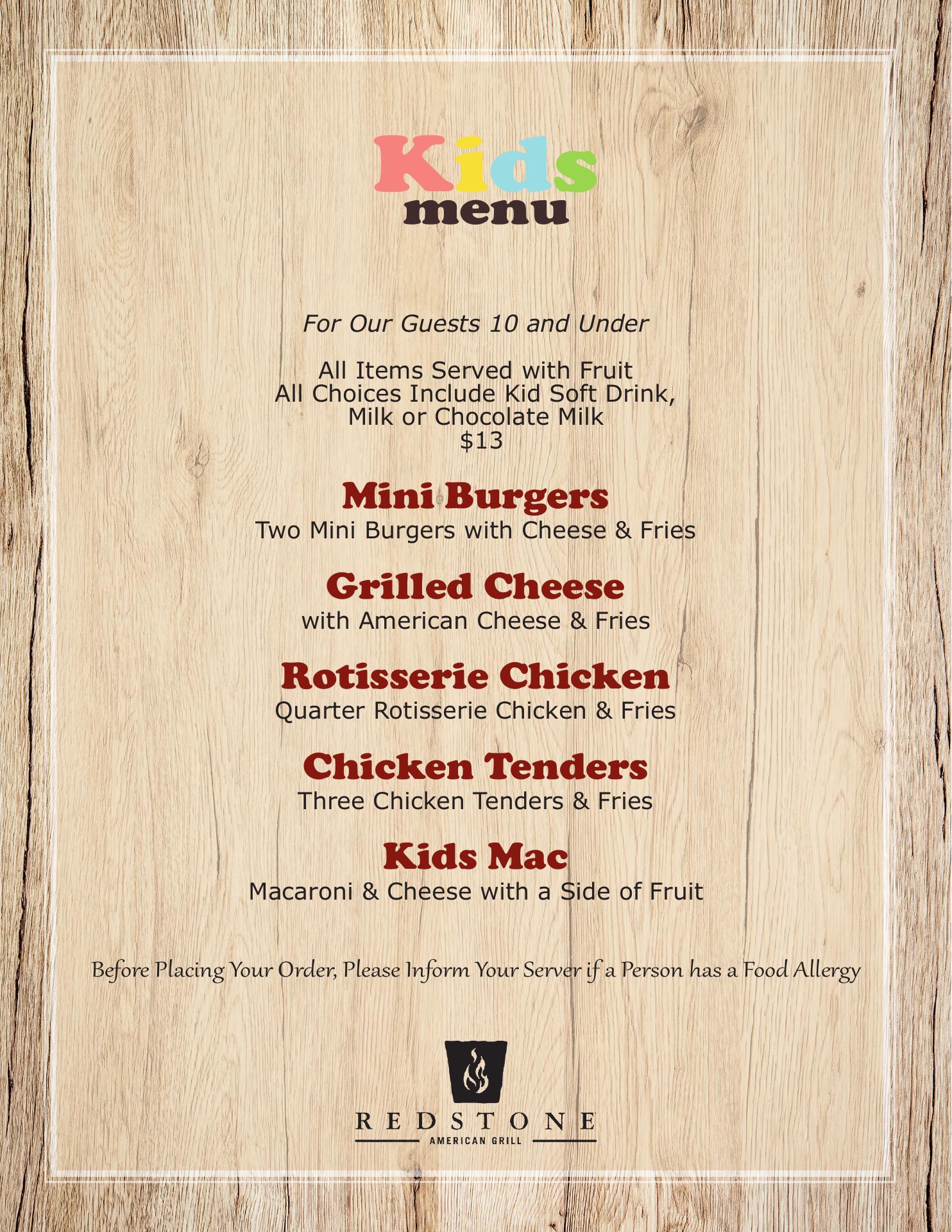 Kids
menu

For Our Guests 10 and Under

All Items Served with Fruit
All Choices Include Kid Soft Drink,
Milk or Chocolate Milk
$13

Mini Burgers
Two Mini Burgers with Cheese & Fries

Grilled Cheese
with American Cheese & Fries

Rotisserie Chicken
Quarter Rotisserie Chicken & Fries

Chicken Tenders
Three Chicken Tenders & Fries

Kids Mac
Macaroni & Cheese with a Side of Fruit

Before Placing Your Order, Please Inform Your Server if a Person has a Food Allergy

REDSTONE
AMERICAN GRILL